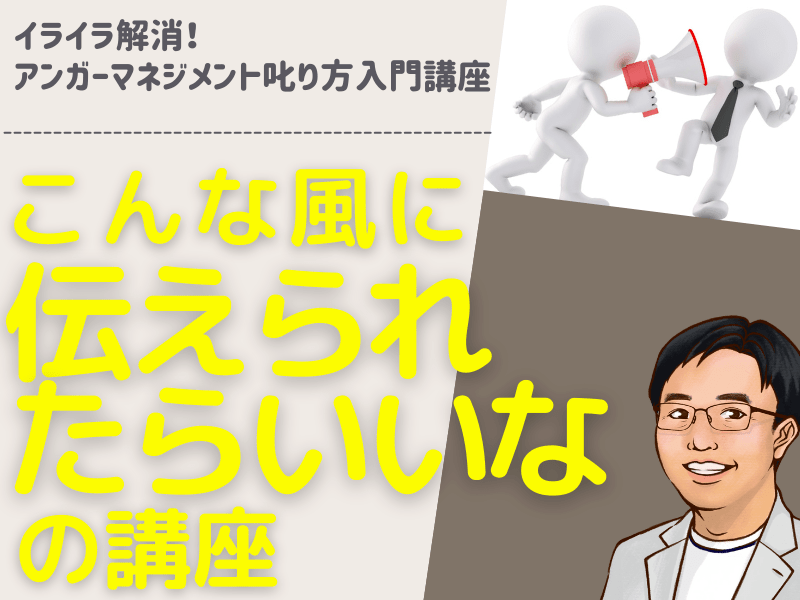 イライラ解消！
アンガーマネジメント叱り方入門講座

こんな風に
伝えられ
たらいいな
の講座